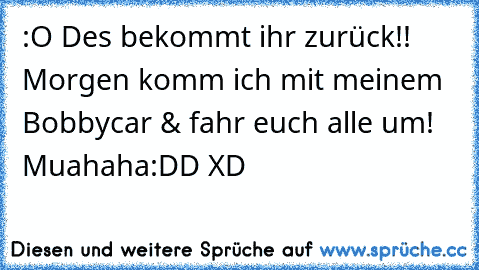 :O Des bekommt ihr zurück!! Morgen komm ich mit meinem Bobbycar & fahr euch alle um! Muahaha:DD XD

Diesen und weitere Sprüche auf www.sprüche.cc